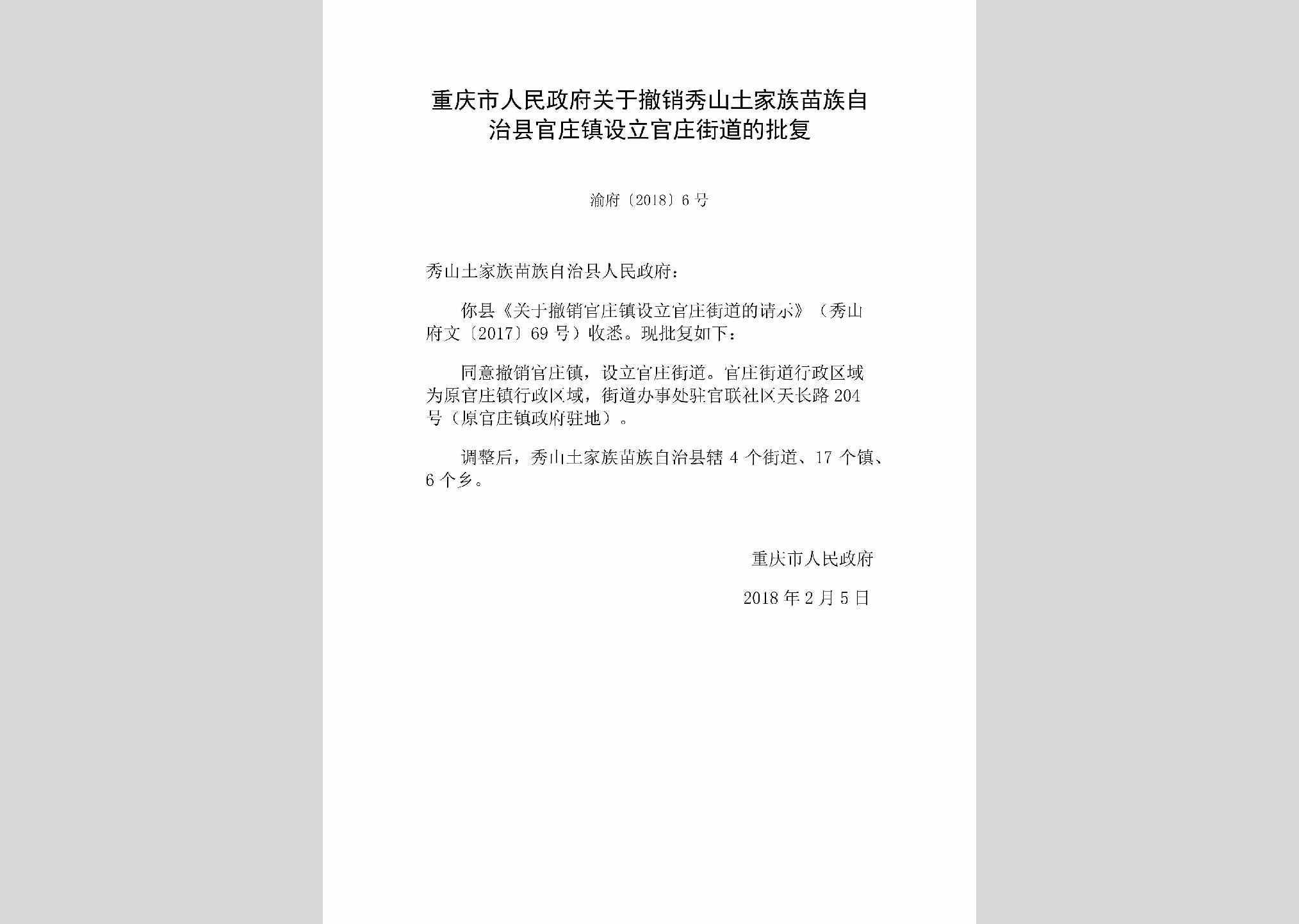 重庆市人民政府关于撤销秀山土家族苗族自治县官庄镇设立官庄街道的批复

渝府〔2018〕6号

秀山土家族苗族自治县人民政府：

你县《关于撤销官庄镇设立官庄街道的请示》（秀山府文〔2017〕69号）收悉。现批复如下：

同意撤销官庄镇，设立官庄街道。官庄街道行政区域为原官庄镇行政区域，街道办事处驻官联社区天长路204号（原官庄镇政府驻地）。

调整后，秀山土家族苗族自治县辖4个街道、17个镇、6个乡。

重庆市人民政府

2018年2月5日